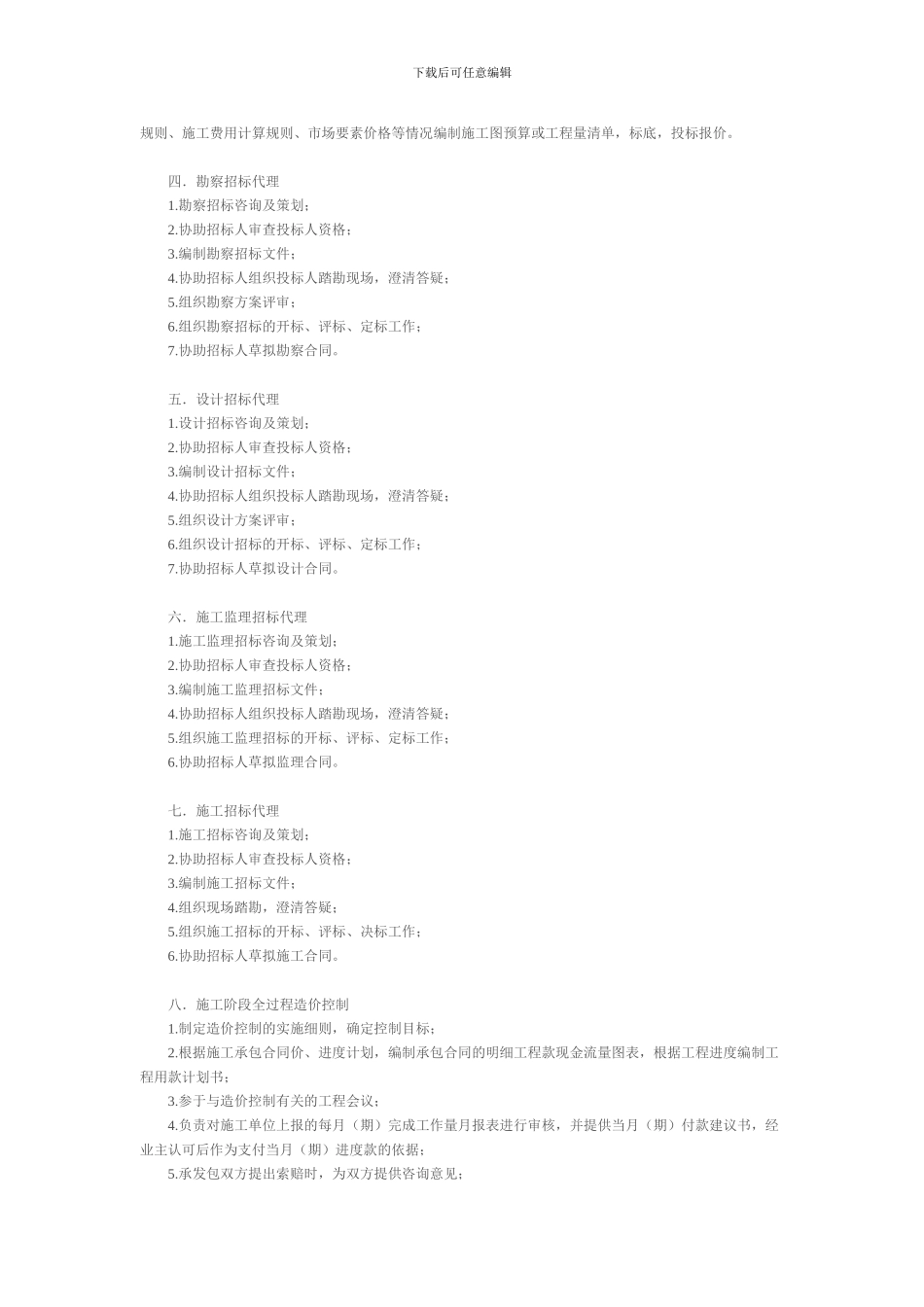 下载后可任意编辑

规则、施工费用计算规则、市场要素价格等情况编制施工图预算或工程量清单，标底，投标报价。

四．勘察招标代理
1.勘察招标咨询及策划；
2.协助招标人审查投标人资格；
3.编制勘察招标文件；
4.协助招标人组织投标人踏勘现场，澄清答疑；
5.组织勘察方案评审；
6.组织勘察招标的开标、评标、定标工作；
7.协助招标人草拟勘察合同。

五．设计招标代理
1.设计招标咨询及策划；
2.协助招标人审查投标人资格；
3.编制设计招标文件；
4.协助招标人组织投标人踏勘现场，澄清答疑；
5.组织设计方案评审；
6.组织设计招标的开标、评标、定标工作；
7.协助招标人草拟设计合同。

六．施工监理招标代理
1.施工监理招标咨询及策划；
2.协助招标人审查投标人资格；
3.编制施工监理招标文件；
4.协助招标人组织投标人踏勘现场，澄清答疑；
5.组织施工监理招标的开标、评标、定标工作；
6.协助招标人草拟监理合同。

七．施工招标代理
1.施工招标咨询及策划；
2.协助招标人审查投标人资格；
3.编制施工招标文件；
4.组织现场踏勘，澄清答疑；
5.组织施工招标的开标、评标、决标工作；
6.协助招标人草拟施工合同。

八．施工阶段全过程造价控制
1.制定造价控制的实施细则，确定控制目标；
2.根据施工承包合同价、进度计划，编制承包合同的明细工程款现金流量图表，根据工程进度编制工程用款计划书；
3.参于与造价控制有关的工程会议；
4.负责对施工单位上报的每月（期）完成工作量月报表进行审核，并提供当月（期）付款建议书，经业主认可后作为支付当月（期）进度款的依据；
5.承发包双方提出索赔时，为双方提供咨询意见；